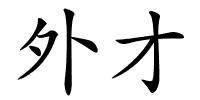 外才